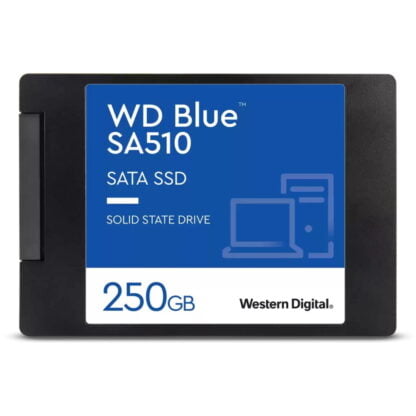 WD Blue™
SA510

SATA SSD

SOLID STATE DRIVE

250GB

Western Digital.